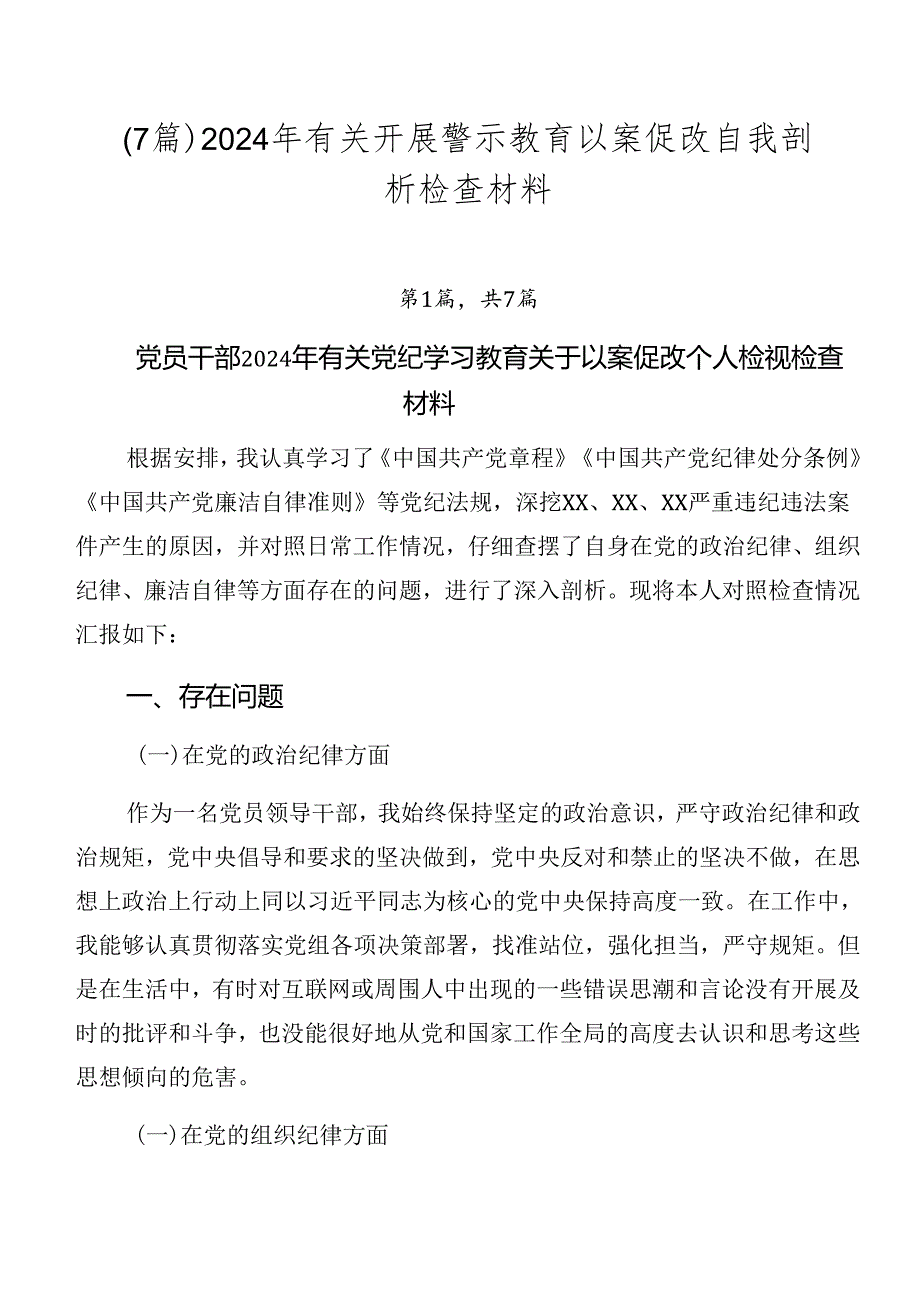 (7篇)2024年有关开展警示教育以案促改自我剖析检查材料

第1篇，共7篇

党员干部2024年有关党纪学习教育关于以案促改个人检视检查材料

根据安排，我认真学习了《中国共产党章程》《中国共产党纪律处分条例》《中国共产党廉洁自律准则》等党纪法规，深挖XX、XX、XX严重违纪违法案件产生的原因，并对照日常工作情况，仔细查摆了自身在党的政治纪律、组织纪律、廉洁自律等方面存在的问题，进行了深入剖析。现将本人对照检查情况汇报如下：

一、存在问题

(一)在党的政治纪律方面

作为一名党员领导干部，我始终保持坚定的政治意识，严守政治纪律和政治规矩，党中央倡导和要求的坚决做到，党中央反对和禁止的坚决不做，在思想上政治上行动上同以习近平同志为核心的党中央保持高度一致。在工作中，我能够认真贯彻落实党组各项决策部署，找准站位，强化担当，严守规矩。但是在生活中，有时对互联网或周围人中出现的一些错误思潮和言论没有开展及时的批评和斗争，也没能很好地从党和国家工作全局的高度去认识和思考这些思想倾向的危害。

(一)在党的组织纪律方面